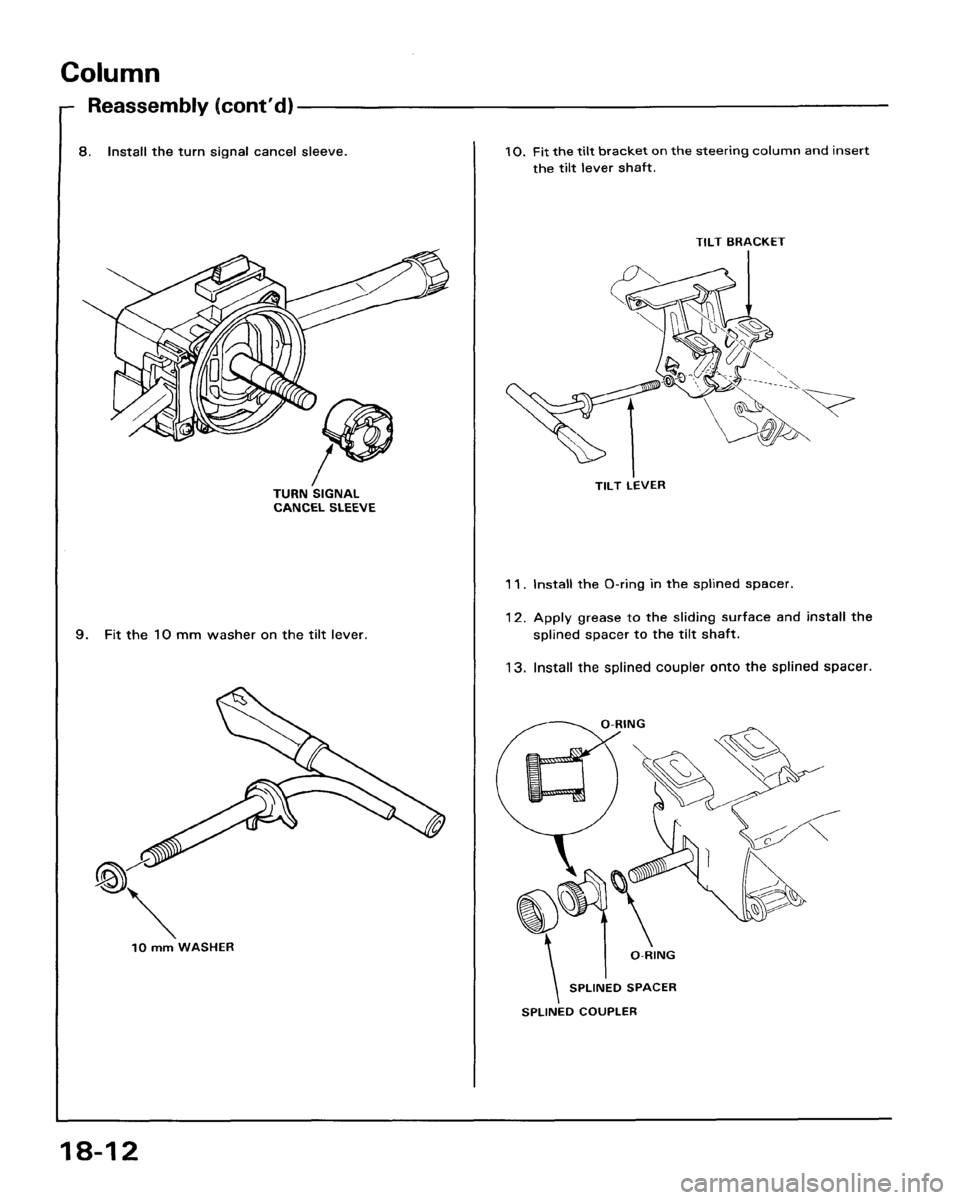 Column

Reassembly (cont'd)

8. Install the turn signal cancel sleeve.

TURN SIGNAL CANCEL SLEEVE

9. Fit the 10 mm washer on the tilt lever.

10 mm WASHER

10. Fit the tilt bracket on the steering column and insert the tilt lever shaft.

TILT BRACKET

TILT LEVER

11. Install the O-ring in the splined spacer.

12. Apply grease to the sliding surface and install the splined spacer to the tilt shaft.

13. Install the splined coupler onto the splined spacer.

O-RING

O-RING

SPLINED SPACER

SPLINED COUPLER

18-12

carmanualsonline.info